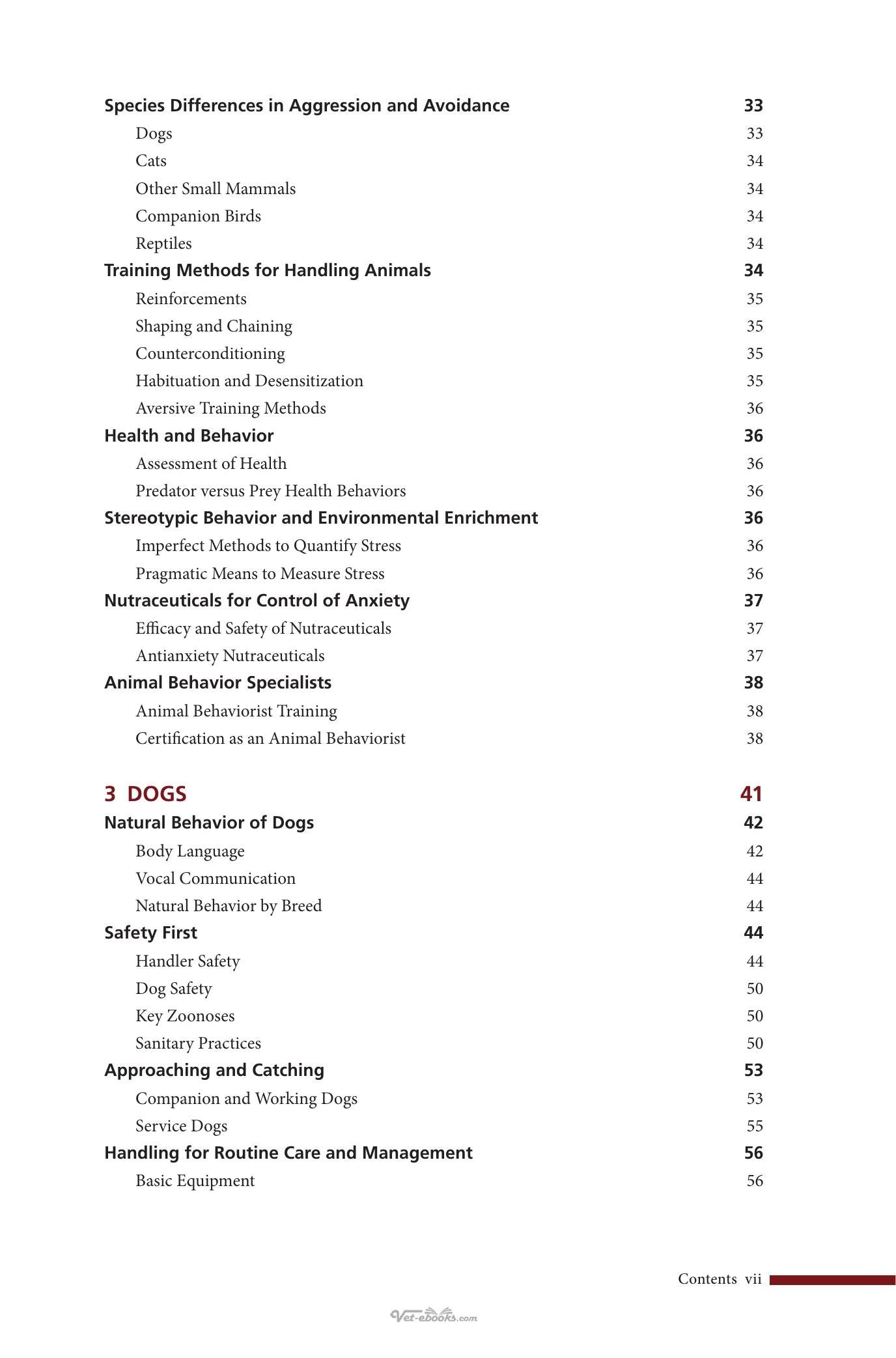 Species Differences in Aggression and Avoidance 33
Dogs 33
Cats 34
Other Small Mammals 34
Companion Birds 34
Reptiles 34
Training Methods for Handling Animals 34
Reinforcements 35
Shaping and Chaining 35
Counterconditioning 35
Habituation and Desensitization 35
Aversive Training Methods 36
Health and Behavior 36
Assessment of Health 36
Predator versus Prey Health Behaviors 36
Stereotypic Behavior and Environmental Enrichment 36
Imperfect Methods to Quantify Stress 36
Pragmatic Means to Measure Stress 36
Nutraceuticals for Control of Anxiety 37
Efficacy and Safety of Nutraceuticals 37
Antianxiety Nutraceuticals 37
Animal Behavior Specialists 38
Animal Behaviorist Training 38
Certification as an Animal Behaviorist 38

3 DOGS 41
Natural Behavior of Dogs 42
Body Language 42
Vocal Communication 44
Natural Behavior by Breed 44
Safety First 44
Handler Safety 44
Dog Safety 50
Key Zoonoses 50
Sanitary Practices 50
Approaching and Catching 53
Companion and Working Dogs 53
Service Dogs 55
Handling for Routine Care and Management 56
Basic Equipment 56

Contents vii

Vet-ebooks.com